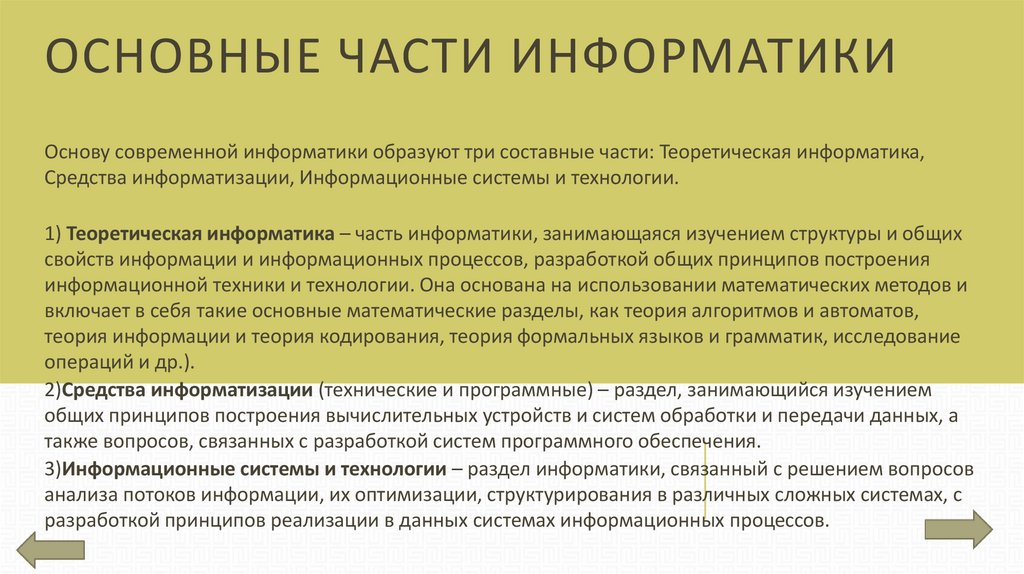 ОСНОВНЫЕ ЧАСТИ ИНФОРМАТИКИ

Основу современной информатики образуют три составные части: Теоретическая информатика, Средства информатизации, Информационные системы и технологии.

1) Теоретическая информатика – часть информатики, занимающаяся изучением структуры и общих свойств информации и информационных процессов, разработкой общих принципов построения информационной техники и технологии. Она основана на использовании математических методов и включает в себя такие основные математические разделы, как теория алгоритмов и автоматов, теория информации и теория кодирования, теория формальных языков и грамматик, исследование операций и др.).
2)Средства информатизации (технические и программные) – раздел, занимающийся изучением общих принципов построения вычислительных устройств и систем обработки и передачи данных, а также вопросов, связанных с разработкой систем программного обеспечения.
3)Информационные системы и технологии – раздел информатики, связанный с решением вопросов анализа потоков информации, их оптимизации, структурирования в различных сложных системах, с разработкой принципов реализации в данных системах информационных процессов.